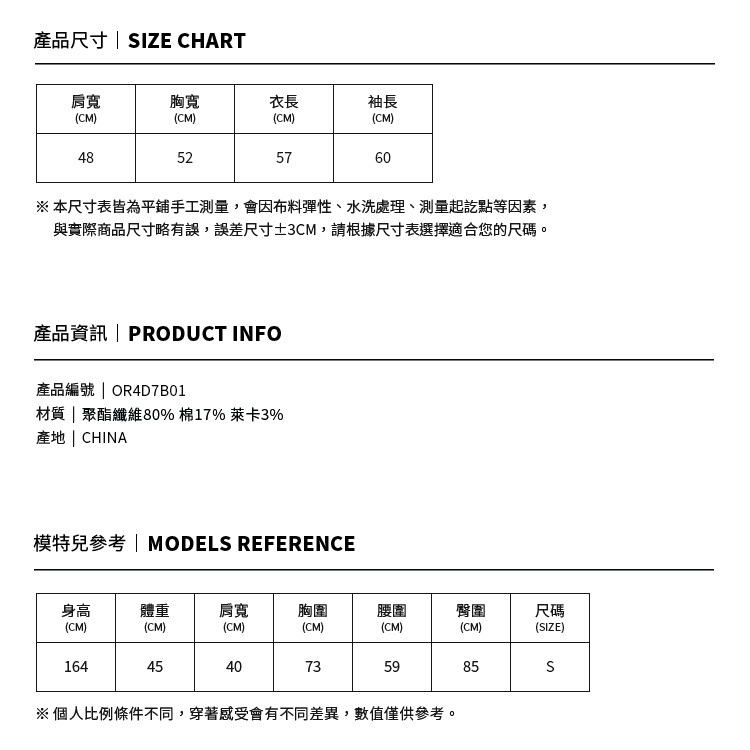 產品尺寸｜SIZE CHART

| 肩寬 (CM) | 胸寬 (CM) | 衣長 (CM) | 袖長 (CM) |
|---|---|---|---|
| 48 | 52 | 57 | 60 |

※ 本尺寸表皆為平鋪手工測量，會因布料彈性、水洗處理、測量起訖點等因素，與實際商品尺寸略有誤，誤差尺寸±3CM，請根據尺寸表選擇適合您的尺碼。

產品資訊｜PRODUCT INFO

產品編號｜OR4D7B01
材質｜聚酯纖維80% 棉17% 萊卡3%
產地｜CHINA

模特兒參考｜MODELS REFERENCE

| 身高 (CM) | 體重 (CM) | 肩寬 (CM) | 胸圍 (CM) | 腰圍 (CM) | 臀圍 (CM) | 尺碼 (SIZE) |
|---|---|---|---|---|---|---|
| 164 | 45 | 40 | 73 | 59 | 85 | S |

※ 個人比例條件不同，穿著感受會有不同差異，數值僅供參考。